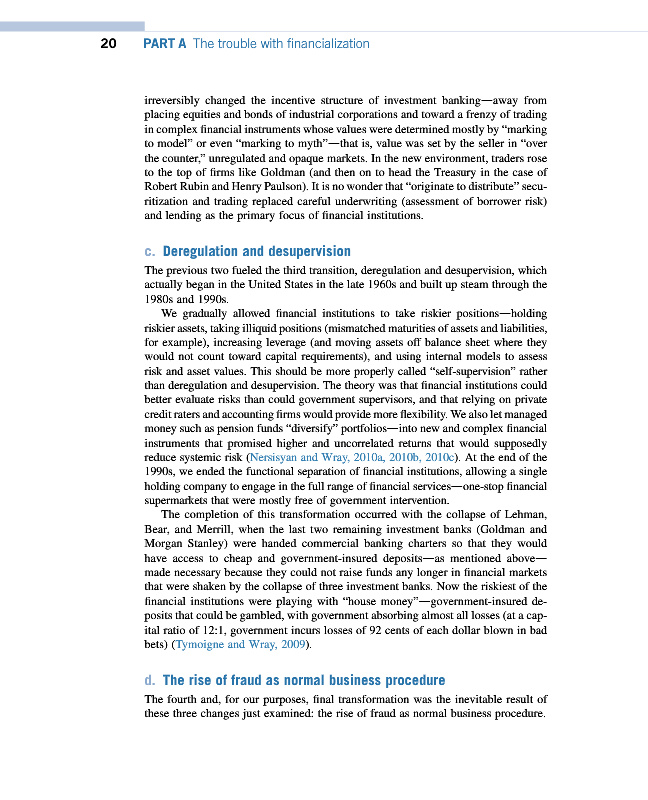 20 PART A The trouble with financialization

irreversibly changed the incentive structure of investment banking—away from placing equities and bonds of industrial corporations and toward a frenzy of trading in complex financial instruments whose values were determined mostly by "marking to model" or even "marking to myth"—that is, value was set by the seller in "over the counter," unregulated and opaque markets. In the new environment, traders rose to the top of firms like Goldman (and then on to head the Treasury in the case of Robert Rubin and Henry Paulson). It is no wonder that "originate to distribute" securitization and trading replaced careful underwriting (assessment of borrower risk) and lending as the primary focus of financial institutions.

c. Deregulation and desupervision

The previous two fueled the third transition, deregulation and desupervision, which actually began in the United States in the late 1960s and built up steam through the 1980s and 1990s.

We gradually allowed financial institutions to take riskier positions—holding riskier assets, taking illiquid positions (mismatched maturities of assets and liabilities, for example), increasing leverage (and moving assets off balance sheet where they would not count toward capital requirements), and using internal models to assess risk and asset values. This should be more properly called "self-supervision" rather than deregulation and desupervision. The theory was that financial institutions could better evaluate risks than could government supervisors, and that relying on private credit raters and accounting firms would provide more flexibility. We also let managed money such as pension funds "diversify" portfolios—into new and complex financial instruments that promised higher and uncorrelated returns that would supposedly reduce systemic risk (Nersisyan and Wray, 2010a, 2010b, 2010c). At the end of the 1990s, we ended the functional separation of financial institutions, allowing a single holding company to engage in the full range of financial services—one-stop financial supermarkets that were mostly free of government intervention.

The completion of this transformation occurred with the collapse of Lehman, Bear, and Merrill, when the last two remaining investment banks (Goldman and Morgan Stanley) were handed commercial banking charters so that they would have access to cheap and government-insured deposits—as mentioned above—made necessary because they could not raise funds any longer in financial markets that were shaken by the collapse of three investment banks. Now the riskiest of the financial institutions were playing with "house money"—government-insured deposits that could be gambled, with government absorbing almost all losses (at a capital ratio of 12:1, government incurs losses of 92 cents of each dollar blown in bad bets) (Tymoigne and Wray, 2009).

d. The rise of fraud as normal business procedure

The fourth and, for our purposes, final transformation was the inevitable result of these three changes just examined: the rise of fraud as normal business procedure.